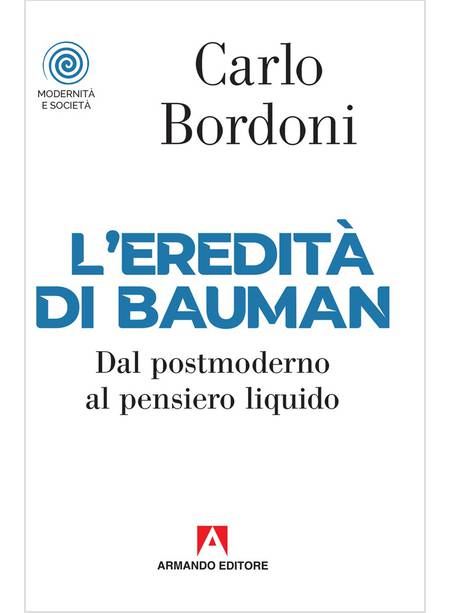 MODERNITÀ
E SOCIETÀ

Carlo
Bordoni

L'EREDITÀ
DI BAUMAN

Dal postmoderno
al pensiero liquido

ARMANDO EDITORE